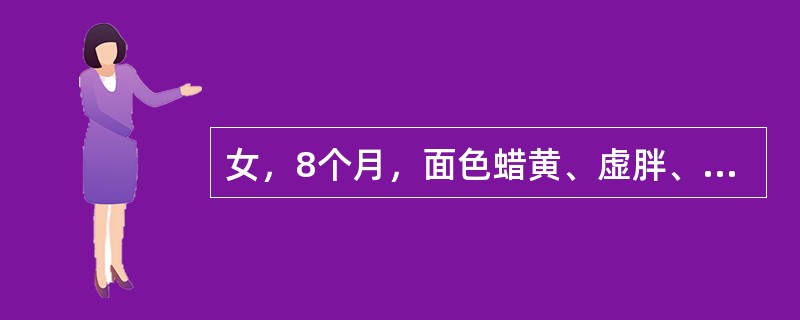 女，8个月，面色蜡黄、虚胖、...